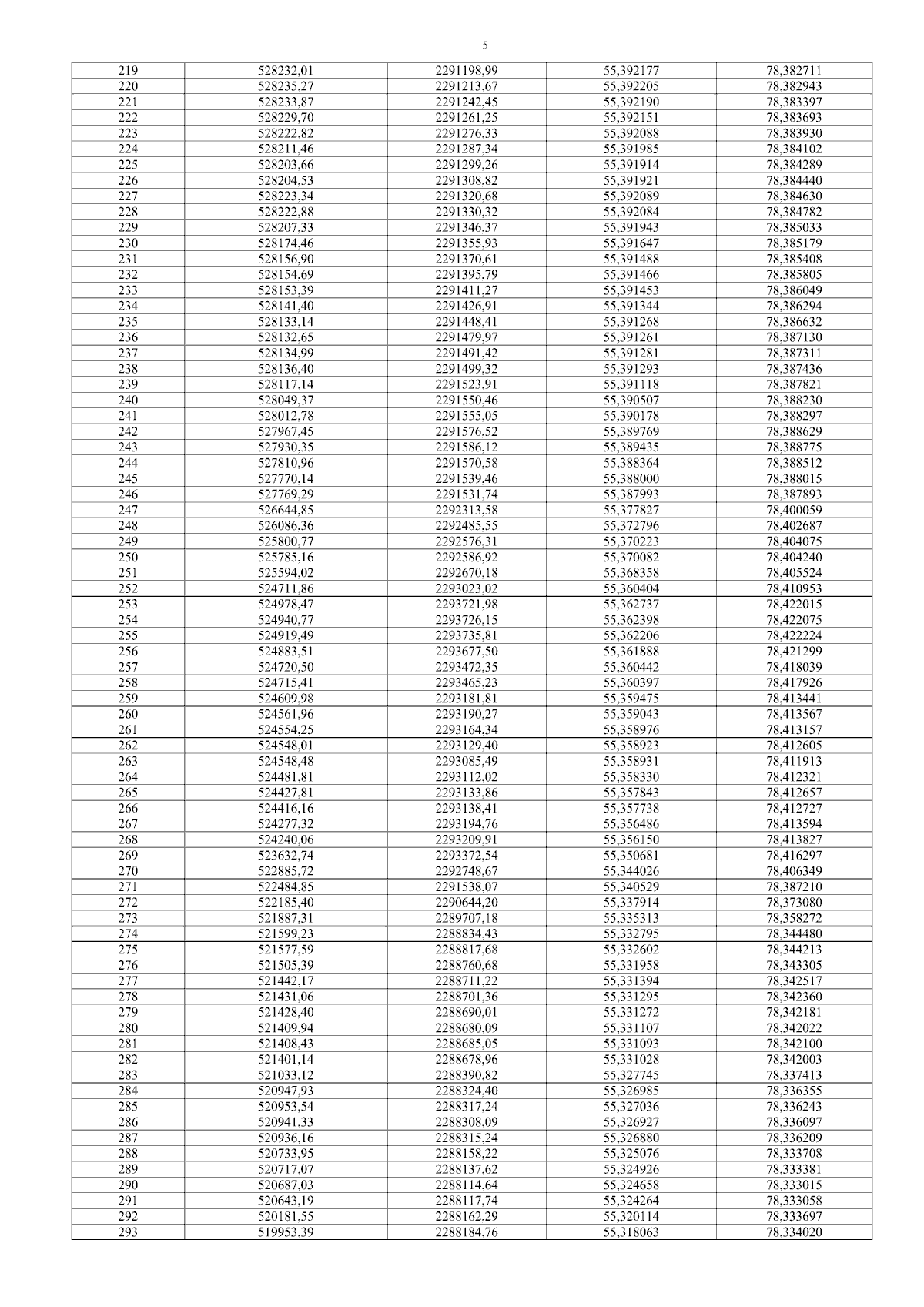 5

| 219 | 528232,01 | 2291198,99 | 55,392177 | 78,382711 |
|---|---|---|---|---|
| 220 | 528235,27 | 2291213,67 | 55,392205 | 78,382943 |
| 221 | 528233,87 | 2291242,45 | 55,392190 | 78,383397 |
| 222 | 528229,70 | 2291261,25 | 55,392151 | 78,383693 |
| 223 | 528222,82 | 2291276,33 | 55,392088 | 78,383930 |
| 224 | 528211,46 | 2291287,34 | 55,391985 | 78,384102 |
| 225 | 528203,66 | 2291299,26 | 55,391914 | 78,384289 |
| 226 | 528204,53 | 2291308,82 | 55,391921 | 78,384440 |
| 227 | 528223,34 | 2291320,68 | 55,392089 | 78,384630 |
| 228 | 528222,88 | 2291330,32 | 55,392084 | 78,384782 |
| 229 | 528207,33 | 2291346,37 | 55,391943 | 78,385033 |
| 230 | 528174,46 | 2291355,93 | 55,391647 | 78,385179 |
| 231 | 528156,90 | 2291370,61 | 55,391488 | 78,385408 |
| 232 | 528154,69 | 2291395,79 | 55,391466 | 78,385805 |
| 233 | 528153,39 | 2291411,27 | 55,391453 | 78,386049 |
| 234 | 528141,40 | 2291426,91 | 55,391344 | 78,386294 |
| 235 | 528133,14 | 2291448,41 | 55,391268 | 78,386632 |
| 236 | 528132,65 | 2291479,97 | 55,391261 | 78,387130 |
| 237 | 528134,99 | 2291491,42 | 55,391281 | 78,387311 |
| 238 | 528136,40 | 2291499,32 | 55,391293 | 78,387436 |
| 239 | 528117,14 | 2291523,91 | 55,391118 | 78,387821 |
| 240 | 528049,37 | 2291550,46 | 55,390507 | 78,388230 |
| 241 | 528012,78 | 2291555,05 | 55,390178 | 78,388297 |
| 242 | 527967,45 | 2291576,52 | 55,389769 | 78,388629 |
| 243 | 527930,35 | 2291586,12 | 55,389435 | 78,388775 |
| 244 | 527810,96 | 2291570,58 | 55,388364 | 78,388512 |
| 245 | 527770,14 | 2291539,46 | 55,388000 | 78,388015 |
| 246 | 527769,29 | 2291531,74 | 55,387993 | 78,387893 |
| 247 | 526644,85 | 2292313,58 | 55,377827 | 78,400059 |
| 248 | 526086,36 | 2292485,55 | 55,372796 | 78,402687 |
| 249 | 525800,77 | 2292576,31 | 55,370223 | 78,404075 |
| 250 | 525785,16 | 2292586,92 | 55,370082 | 78,404240 |
| 251 | 525594,02 | 2292670,18 | 55,368358 | 78,405524 |
| 252 | 524711,86 | 2293023,02 | 55,360404 | 78,410953 |
| 253 | 524978,47 | 2293721,98 | 55,362737 | 78,422015 |
| 254 | 524940,77 | 2293726,15 | 55,362398 | 78,422075 |
| 255 | 524919,49 | 2293735,81 | 55,362206 | 78,422224 |
| 256 | 524883,51 | 2293677,50 | 55,361888 | 78,421299 |
| 257 | 524720,50 | 2293472,35 | 55,360442 | 78,418039 |
| 258 | 524715,41 | 2293465,23 | 55,360397 | 78,417926 |
| 259 | 524609,98 | 2293181,81 | 55,359475 | 78,413441 |
| 260 | 524561,96 | 2293190,27 | 55,359043 | 78,413567 |
| 261 | 524554,25 | 2293164,34 | 55,358976 | 78,413157 |
| 262 | 524548,01 | 2293129,40 | 55,358923 | 78,412605 |
| 263 | 524548,48 | 2293085,49 | 55,358931 | 78,411913 |
| 264 | 524481,81 | 2293112,02 | 55,358330 | 78,412321 |
| 265 | 524427,81 | 2293133,86 | 55,357843 | 78,412657 |
| 266 | 524416,16 | 2293138,41 | 55,357738 | 78,412727 |
| 267 | 524277,32 | 2293194,76 | 55,356486 | 78,413594 |
| 268 | 524240,06 | 2293209,91 | 55,356150 | 78,413827 |
| 269 | 523632,74 | 2293372,54 | 55,350681 | 78,416297 |
| 270 | 522885,72 | 2292748,67 | 55,344026 | 78,406349 |
| 271 | 522484,85 | 2291538,07 | 55,340529 | 78,387210 |
| 272 | 522185,40 | 2290644,20 | 55,337914 | 78,373080 |
| 273 | 521887,31 | 2289707,18 | 55,335313 | 78,358272 |
| 274 | 521599,23 | 2288834,43 | 55,332795 | 78,344480 |
| 275 | 521577,59 | 2288817,68 | 55,332602 | 78,344213 |
| 276 | 521505,39 | 2288760,68 | 55,331958 | 78,343305 |
| 277 | 521442,17 | 2288711,22 | 55,331394 | 78,342517 |
| 278 | 521431,06 | 2288701,36 | 55,331295 | 78,342360 |
| 279 | 521428,40 | 2288690,01 | 55,331272 | 78,342181 |
| 280 | 521409,94 | 2288680,09 | 55,331107 | 78,342022 |
| 281 | 521408,43 | 2288685,05 | 55,331093 | 78,342100 |
| 282 | 521401,14 | 2288678,96 | 55,331028 | 78,342003 |
| 283 | 521033,12 | 2288390,82 | 55,327745 | 78,337413 |
| 284 | 520947,93 | 2288324,40 | 55,326985 | 78,336355 |
| 285 | 520953,54 | 2288317,24 | 55,327036 | 78,336243 |
| 286 | 520941,33 | 2288308,09 | 55,326927 | 78,336097 |
| 287 | 520936,16 | 2288315,24 | 55,326880 | 78,336209 |
| 288 | 520733,95 | 2288158,22 | 55,325076 | 78,333708 |
| 289 | 520717,07 | 2288137,62 | 55,324926 | 78,333381 |
| 290 | 520687,03 | 2288114,64 | 55,324658 | 78,333015 |
| 291 | 520643,19 | 2288117,74 | 55,324264 | 78,333058 |
| 292 | 520181,55 | 2288162,29 | 55,320114 | 78,333697 |
| 293 | 519953,39 | 2288184,76 | 55,318063 | 78,334020 |